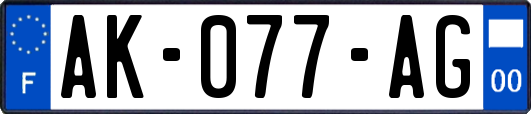 F
AK-077-AG
00